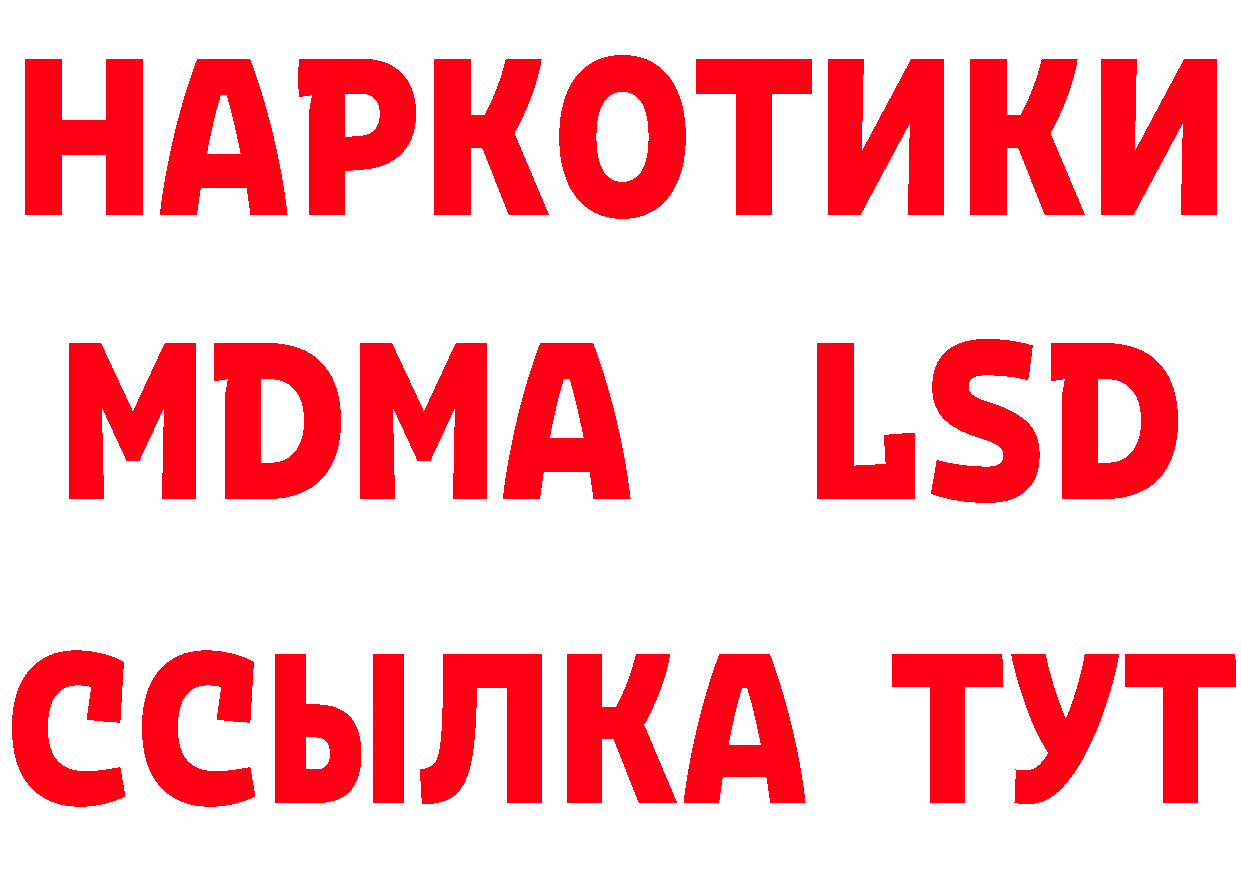 НАРКОТИКИ
MDMA LSD
ССЫЛКА ТУТ